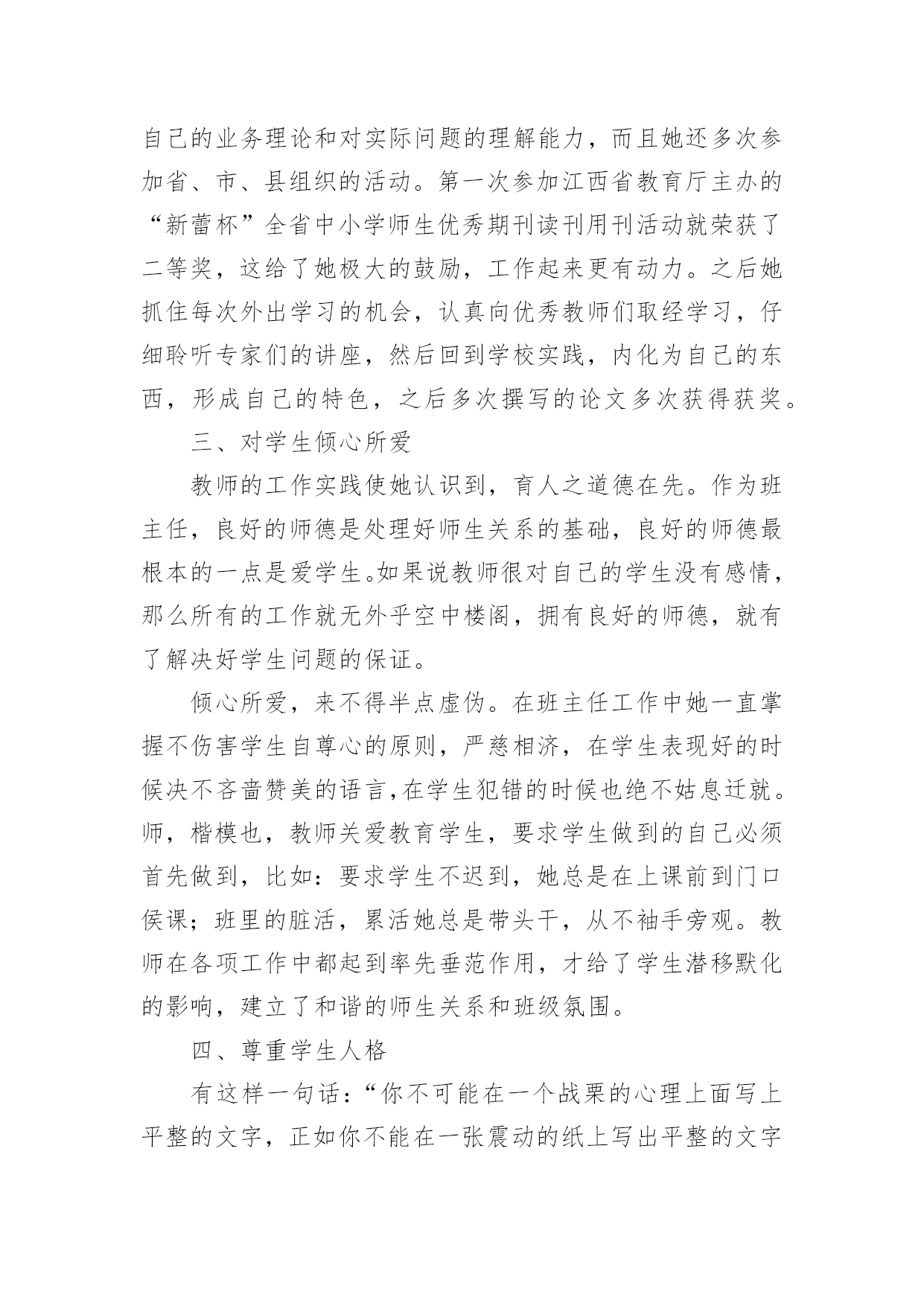 自己的业务理论和对实际问题的理解能力，而且她还多次参加省、市、县组织的活动。第一次参加江西省教育厅主办的“新蕾杯”全省中小学师生优秀期刊读刊用刊活动就荣获了二等奖，这给了她极大的鼓励，工作起来更有动力。之后她抓住每次外出学习的机会，认真向优秀教师们取经学习，仔细聆听专家们的讲座，然后回到学校实践，内化为自己的东西，形成自己的特色，之后多次撰写的论文多次获得获奖。

三、对学生倾心所爱

教师的工作实践使她认识到，育人之道德在先。作为班主任，良好的师德是处理好师生关系的基础，良好的师德最根本的一点是爱学生。如果说教师很对自己的学生没有感情，那么所有的工作就无外乎空中楼阁，拥有良好的师德，就有了解决好学生问题的保证。

倾心所爱，来不得半点虚伪。在班主任工作中她一直掌握不伤害学生自尊心的原则，严慈相济，在学生表现好的时候决不吝啬赞美的语言,在学生犯错的时候也绝不姑息迁就。师，楷模也，教师关爱教育学生，要求学生做到的自己必须首先做到，比如：要求学生不迟到，她总是在上课前到门口侯课；班里的脏活，累活她总是带头干，从不袖手旁观。教师在各项工作中都起到率先垂范作用，才给了学生潜移默化的影响，建立了和谐的师生关系和班级氛围。

四、尊重学生人格

有这样一句话：“你不可能在一个战栗的心理上面写上平整的文字，正如你不能在一张震动的纸上写出平整的文字